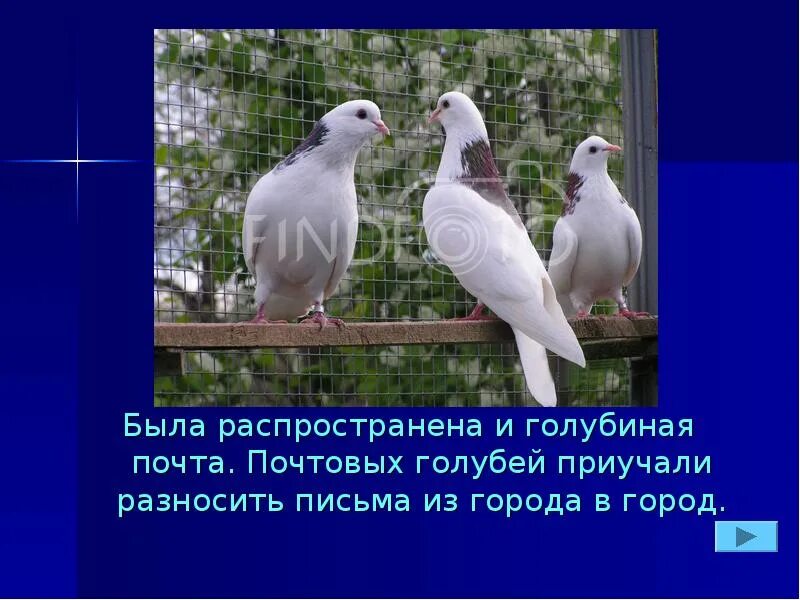 FINDFOTO

Была распространена и голубиная почта. Почтовых голубей приучали разносить письма из города в город.